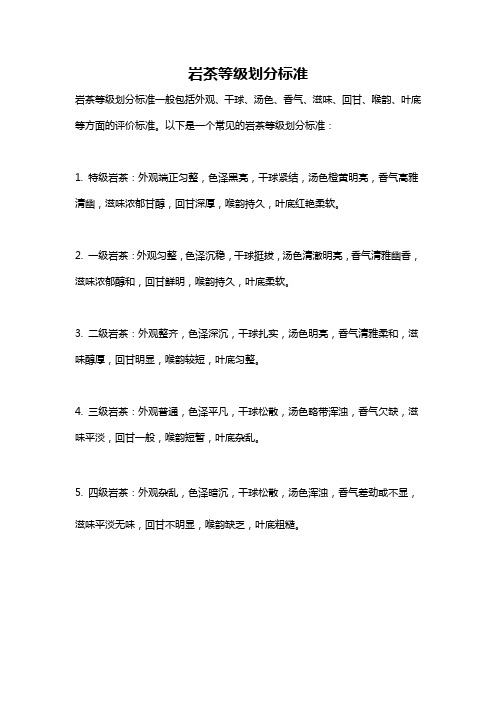 岩茶等级划分标准

岩茶等级划分标准一般包括外观、干球、汤色、香气、滋味、回甘、喉韵、叶底等方面的评价标准。以下是一个常见的岩茶等级划分标准：

1. 特级岩茶：外观端正匀整，色泽黑亮，干球紧结，汤色橙黄明亮，香气高雅清幽，滋味浓郁甘醇，回甘深厚，喉韵持久，叶底红艳柔软。

2. 一级岩茶：外观匀整，色泽沉稳，干球挺拔，汤色清澈明亮，香气清雅幽香，滋味浓郁醇和，回甘鲜明，喉韵持久，叶底柔软。

3. 二级岩茶：外观整齐，色泽深沉，干球扎实，汤色明亮，香气清雅柔和，滋味醇厚，回甘明显，喉韵较短，叶底匀整。

4. 三级岩茶：外观普通，色泽平凡，干球松散，汤色略带浑浊，香气欠缺，滋味平淡，回甘一般，喉韵短暂，叶底杂乱。

5. 四级岩茶：外观杂乱，色泽暗沉，干球松散，汤色浑浊，香气差劲或不显，滋味平淡无味，回甘不明显，喉韵缺乏，叶底粗糙。